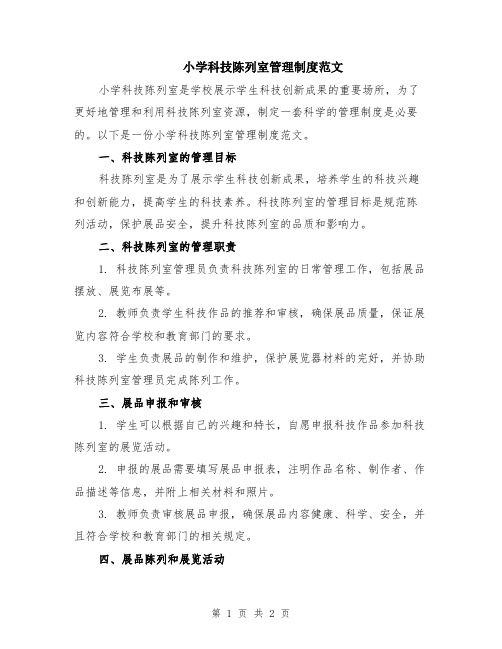 小学科技陈列室管理制度范文

小学科技陈列室是学校展示学生科技创新成果的重要场所，为了更好地管理和利用科技陈列室资源，制定一套科学的管理制度是必要的。以下是一份小学科技陈列室管理制度范文。

一、科技陈列室的管理目标

科技陈列室是为了展示学生科技创新成果，培养学生的科技兴趣和创新能力，提高学生的科技素养。科技陈列室的管理目标是规范陈列活动，保护展品安全，提升科技陈列室的品质和影响力。

二、科技陈列室的管理职责

1. 科技陈列室管理员负责科技陈列室的日常管理工作，包括展品摆放、展览布展等。

2. 教师负责学生科技作品的推荐和审核，确保展品质量，保证展览内容符合学校和教育部门的要求。

3. 学生负责展品的制作和维护，保护展览器材料的完好，并协助科技陈列室管理员完成陈列工作。

三、展品申报和审核

1. 学生可以根据自己的兴趣和特长，自愿申报科技作品参加科技陈列室的展览活动。

2. 申报的展品需要填写展品申报表，注明作品名称、制作者、作品描述等信息，并附上相关材料和照片。

3. 教师负责审核展品申报，确保展品内容健康、科学、安全，并且符合学校和教育部门的相关规定。

四、展品陈列和展览活动

第 1 页 共 2 页